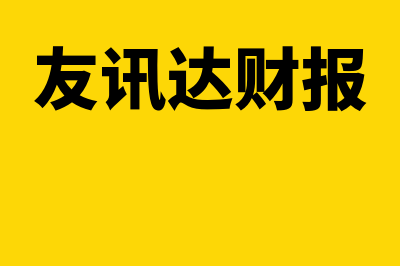 友讯达财报